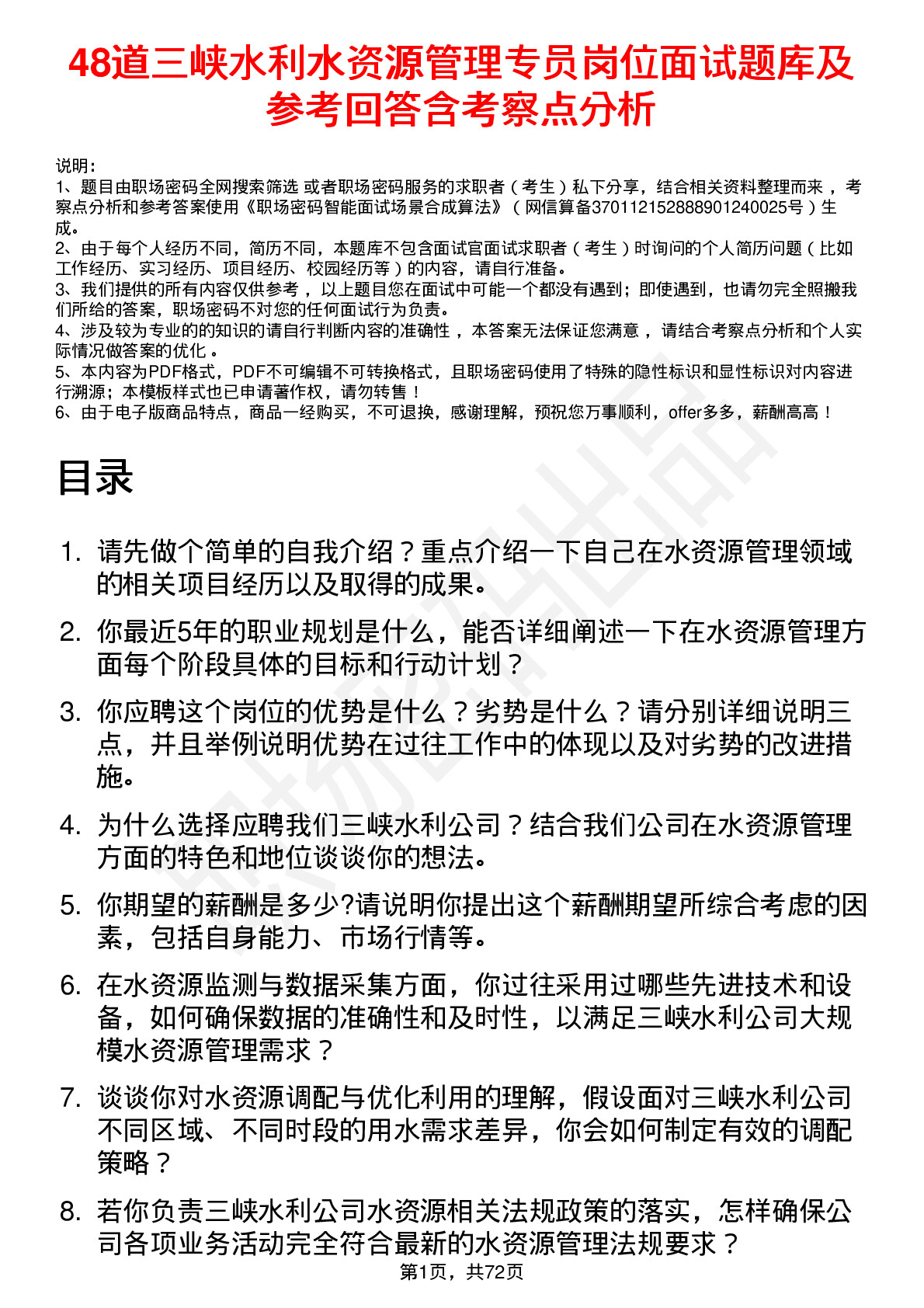 48道三峡水利水资源管理专员岗位面试题库及参考回答含考察点分析

说明：
1、题目由职场密码全网搜索筛选 或者职场密码服务的求职者（考生）私下分享，结合相关资料整理而来，考察点分析和参考答案使用《职场密码智能面试场景合成算法》（网信算备370112152888901240025号）生成。
2、由于每个人经历不同，简历不同，本题库不包含面试官面试求职者（考生）时询问的个人简历问题（比如工作经历、实习经历、项目经历、校园经历等）的内容，请自行准备。
3、我们提供的所有内容仅供参考，以上题目您在面试中可能一个都没有遇到；即使遇到，也请勿完全照搬我们所给的答案，职场密码不对您的任何面试行为负责。
4、涉及较为专业的的知识的请自行判断内容的准确性，本答案无法保证您满意，请结合考察点分析和个人实际情况做答案的优化。
5、本内容为PDF格式，PDF不可编辑不可转换格式，且职场密码使用了特殊的隐性标识和显性标识对内容进行溯源；本模板样式也已申请著作权，请勿转售！
6、由于电子版商品特点，商品一经购买，不可退换，感谢理解，预祝您万事顺利，offer多多，薪酬高高！

目录

1. 请先做个简单的自我介绍？重点介绍一下自己在水资源管理领域的相关项目经历以及取得的成果。
2. 你最近5年的职业规划是什么，能否详细阐述一下在水资源管理方面每个阶段具体的目标和行动计划？
3. 你应聘这个岗位的优势是什么？劣势是什么？请分别详细说明三点，并且举例说明优势在过往工作中的体现以及对劣势的改进措施。
4. 为什么选择应聘我们三峡水利公司？结合我们公司在水资源管理方面的特色和地位谈谈你的想法。
5. 你期望的薪酬是多少?请说明你提出这个薪酬期望所综合考虑的因素，包括自身能力、市场行情等。
6. 在水资源监测与数据采集方面，你过往采用过哪些先进技术和设备，如何确保数据的准确性和及时性，以满足三峡水利公司大规模水资源管理需求？
7. 谈谈你对水资源调配与优化利用的理解，假设面对三峡水利公司不同区域、不同时段的用水需求差异，你会如何制定有效的调配策略？
8. 若你负责三峡水利公司水资源相关法规政策的落实，怎样确保公司各项业务活动完全符合最新的水资源管理法规要求？

第1页，共72页